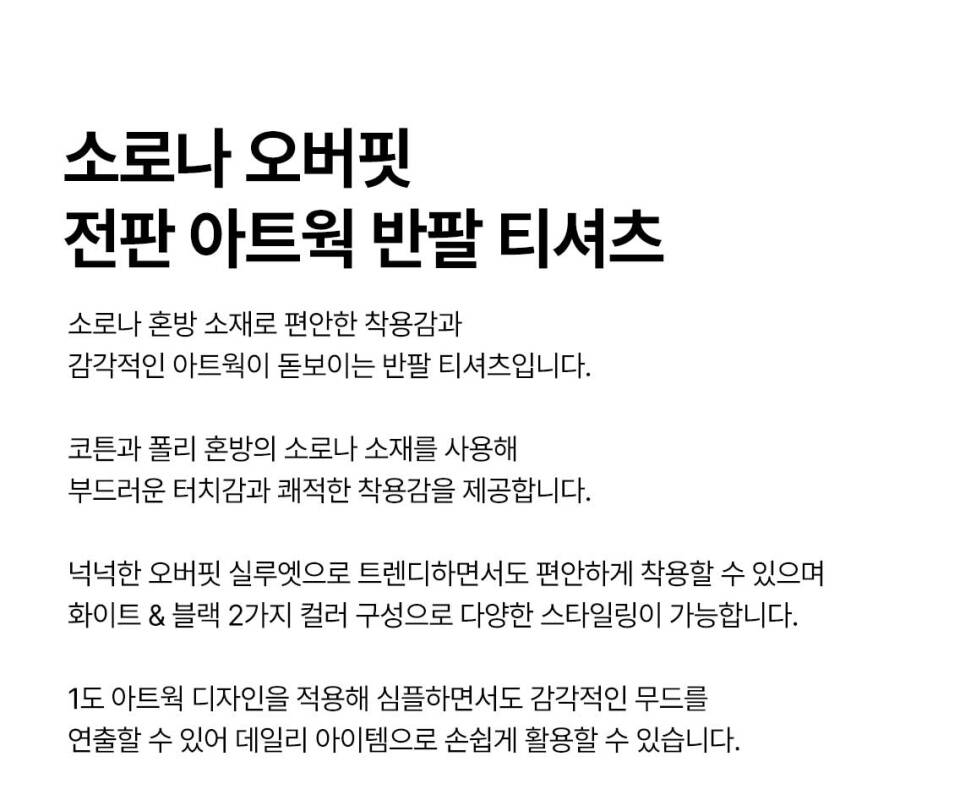 소로나 오버핏
전판 아트웍 반팔 티셔츠

소로나 혼방 소재로 편안한 착용감과 감각적인 아트웍이 돋보이는 반팔 티셔츠입니다.

코튼과 폴리 혼방의 소로나 소재를 사용해 부드러운 터치감과 쾌적한 착용감을 제공합니다.

넉넉한 오버핏 실루엣으로 트렌디하면서도 편안하게 착용할 수 있으며 화이트 & 블랙 2가지 컬러 구성으로 다양한 스타일링이 가능합니다.

1도 아트웍 디자인을 적용해 심플하면서도 감각적인 무드를 연출할 수 있어 데일리 아이템으로 손쉽게 활용할 수 있습니다.